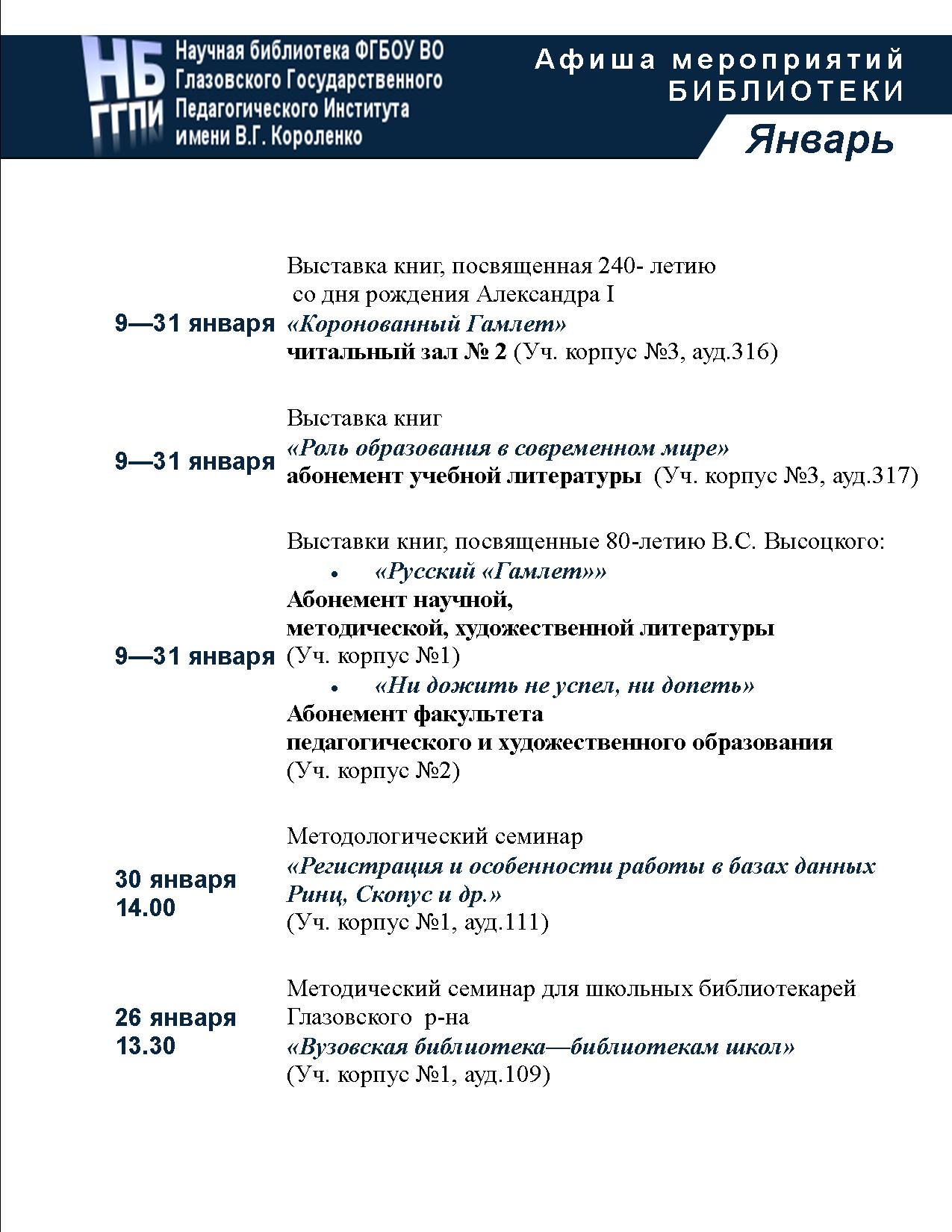 НБ ГГПИ

Научная библиотека ФГБОУ ВО Глазовского Государственного Педагогического Института имени В.Г. Короленко

Афиша мероприятий БИБЛИОТЕКИ

Январь

9—31 января

Выставка книг, посвященная 240- летию со дня рождения Александра I
«Коронованный Гамлет»
читальный зал № 2 (Уч. корпус №3, ауд.316)

9—31 января

Выставка книг
«Роль образования в современном мире»
абонемент учебной литературы (Уч. корпус №3, ауд.317)

9—31 января

Выставки книг, посвященные 80-летию В.С. Высоцкого:
• «Русский «Гамлет»»
Абонемент научной, методической, художественной литературы
(Уч. корпус №1)
• «Ни дожить не успел, ни допеть»
Абонемент факультета педагогического и художественного образования
(Уч. корпус №2)

30 января
14.00

Методологический семинар
«Регистрация и особенности работы в базах данных Ринц, Скопус и др.»
(Уч. корпус №1, ауд.111)

26 января
13.30

Методический семинар для школьных библиотекарей Глазовского р-на
«Вузовская библиотека—библиотекам школ»
(Уч. корпус №1, ауд.109)